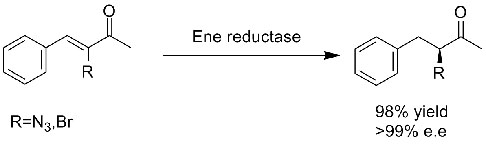 O
R
Ene reductase
O
R
R=$N_3$,Br
98% yield
>99% e.e